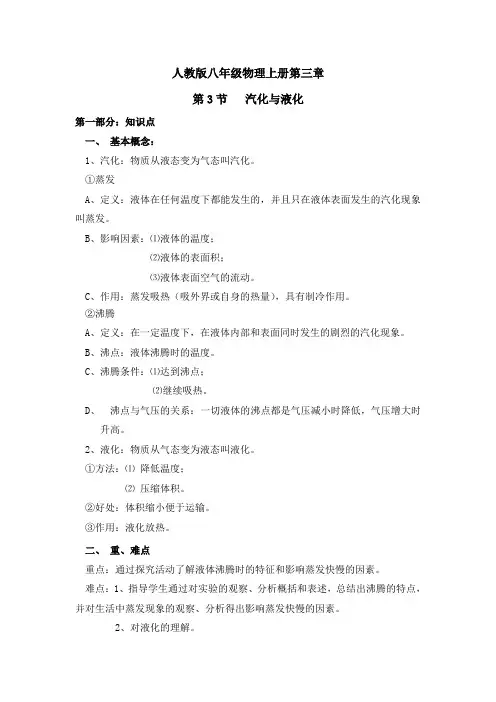 人教版八年级物理上册第三章

第 3 节　汽化与液化

第一部分：知识点

一、 基本概念：

1、汽化：物质从液态变为气态叫汽化。

①蒸发

A、定义：液体在任何温度下都能发生的，并且只在液体表面发生的汽化现象叫蒸发。

B、影响因素：⑴液体的温度；

⑵液体的表面积；

⑶液体表面空气的流动。

C、作用：蒸发吸热（吸外界或自身的热量），具有制冷作用。

②沸腾

A、定义：在一定温度下，在液体内部和表面同时发生的剧烈的汽化现象。

B、沸点：液体沸腾时的温度。

C、沸腾条件：⑴达到沸点；

⑵继续吸热。

D、　沸点与气压的关系：一切液体的沸点都是气压减小时降低，气压增大时升高。

2、液化：物质从气态变为液态叫液化。

①方法：⑴ 降低温度；

⑵ 压缩体积。

②好处：体积缩小便于运输。

③作用：液化放热。

二、 重、难点

重点：通过探究活动了解液体沸腾时的特征和影响蒸发快慢的因素。

难点：1、指导学生通过对实验的观察、分析概括和表述，总结出沸腾的特点，并对生活中蒸发现象的观察、分析得出影响蒸发快慢的因素。

2、对液化的理解。